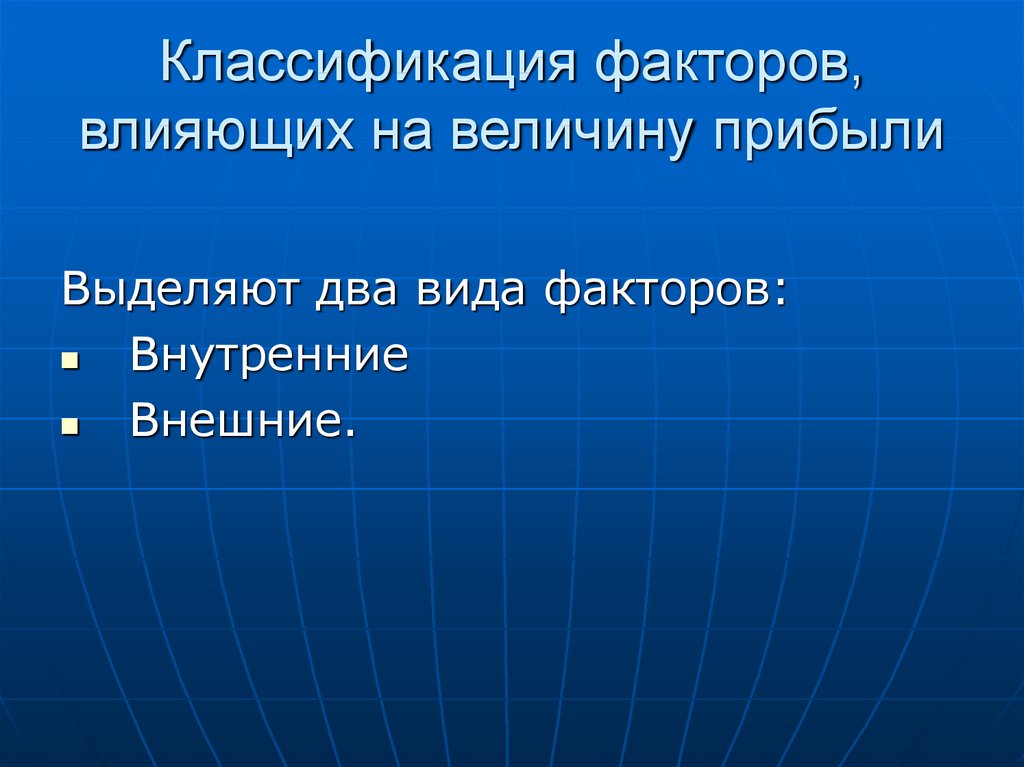 Классификация факторов, влияющих на величину прибыли

Выделяют два вида факторов:
- Внутренние
- Внешние.